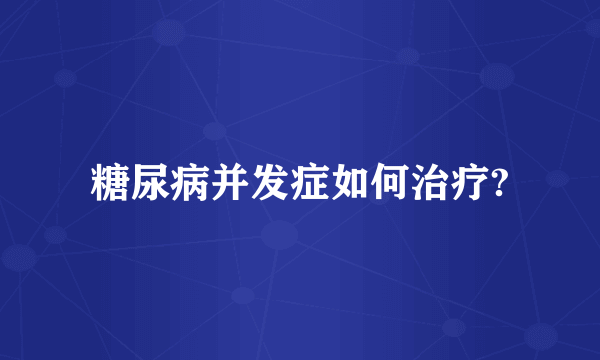 糖尿病并发症如何治疗?